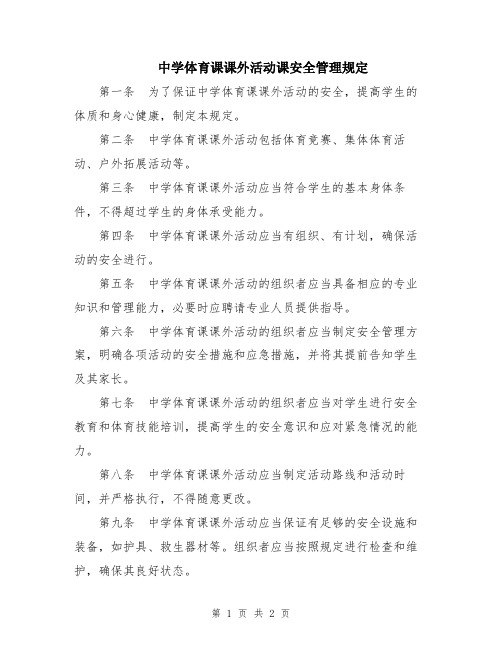 中学体育课课外活动课安全管理规定

第一条　为了保证中学体育课课外活动的安全，提高学生的体质和身心健康，制定本规定。

第二条　中学体育课课外活动包括体育竞赛、集体体育活动、户外拓展活动等。

第三条　中学体育课课外活动应当符合学生的基本身体条件，不得超过学生的身体承受能力。

第四条　中学体育课课外活动应当有组织、有计划，确保活动的安全进行。

第五条　中学体育课课外活动的组织者应当具备相应的专业知识和管理能力，必要时应聘请专业人员提供指导。

第六条　中学体育课课外活动的组织者应当制定安全管理方案，明确各项活动的安全措施和应急措施，并将其提前告知学生及其家长。

第七条　中学体育课课外活动的组织者应当对学生进行安全教育和体育技能培训，提高学生的安全意识和应对紧急情况的能力。

第八条　中学体育课课外活动应当制定活动路线和活动时间，并严格执行，不得随意更改。

第九条　中学体育课课外活动应当保证有足够的安全设施和装备，如护具、救生器材等。组织者应当按照规定进行检查和维护，确保其良好状态。

第 1 页 共 2 页